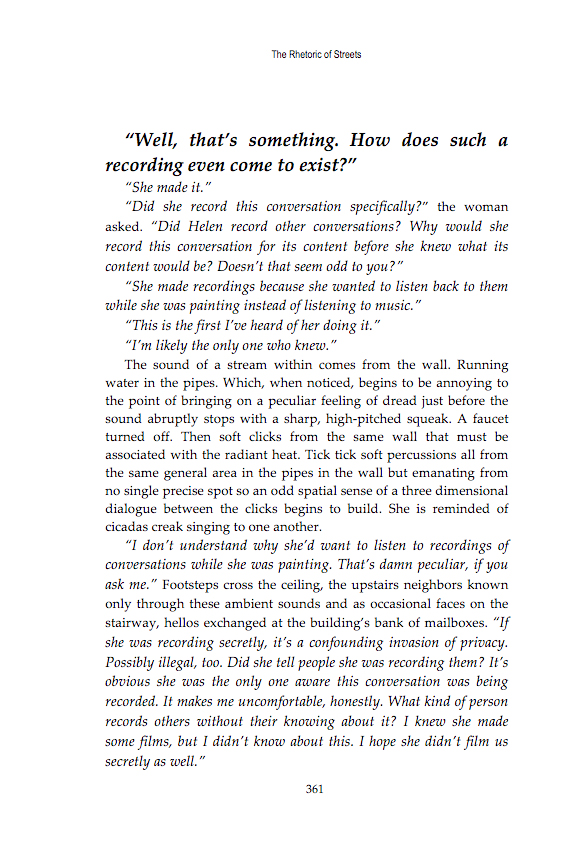 The Rhetoric of Streets

"Well, that's something. How does such a recording even come to exist?"

"She made it."

"Did she record this conversation specifically?" the woman asked. "Did Helen record other conversations? Why would she record this conversation for its content before she knew what its content would be? Doesn't that seem odd to you?"

"She made recordings because she wanted to listen back to them while she was painting instead of listening to music."

"This is the first I've heard of her doing it."

"I'm likely the only one who knew."

The sound of a stream within comes from the wall. Running water in the pipes. Which, when noticed, begins to be annoying to the point of bringing on a peculiar feeling of dread just before the sound abruptly stops with a sharp, high-pitched squeak. A faucet turned off. Then soft clicks from the same wall that must be associated with the radiant heat. Tick tick soft percussions all from the same general area in the pipes in the wall but emanating from no single precise spot so an odd spatial sense of a three dimensional dialogue between the clicks begins to build. She is reminded of cicadas creak singing to one another.

"I don't understand why she'd want to listen to recordings of conversations while she was painting. That's damn peculiar, if you ask me." Footsteps cross the ceiling, the upstairs neighbors known only through these ambient sounds and as occasional faces on the stairway, hellos exchanged at the building's bank of mailboxes. "If she was recording secretly, it's a confounding invasion of privacy. Possibly illegal, too. Did she tell people she was recording them? It's obvious she was the only one aware this conversation was being recorded. It makes me uncomfortable, honestly. What kind of person records others without their knowing about it? I knew she made some films, but I didn't know about this. I hope she didn't film us secretly as well."

361